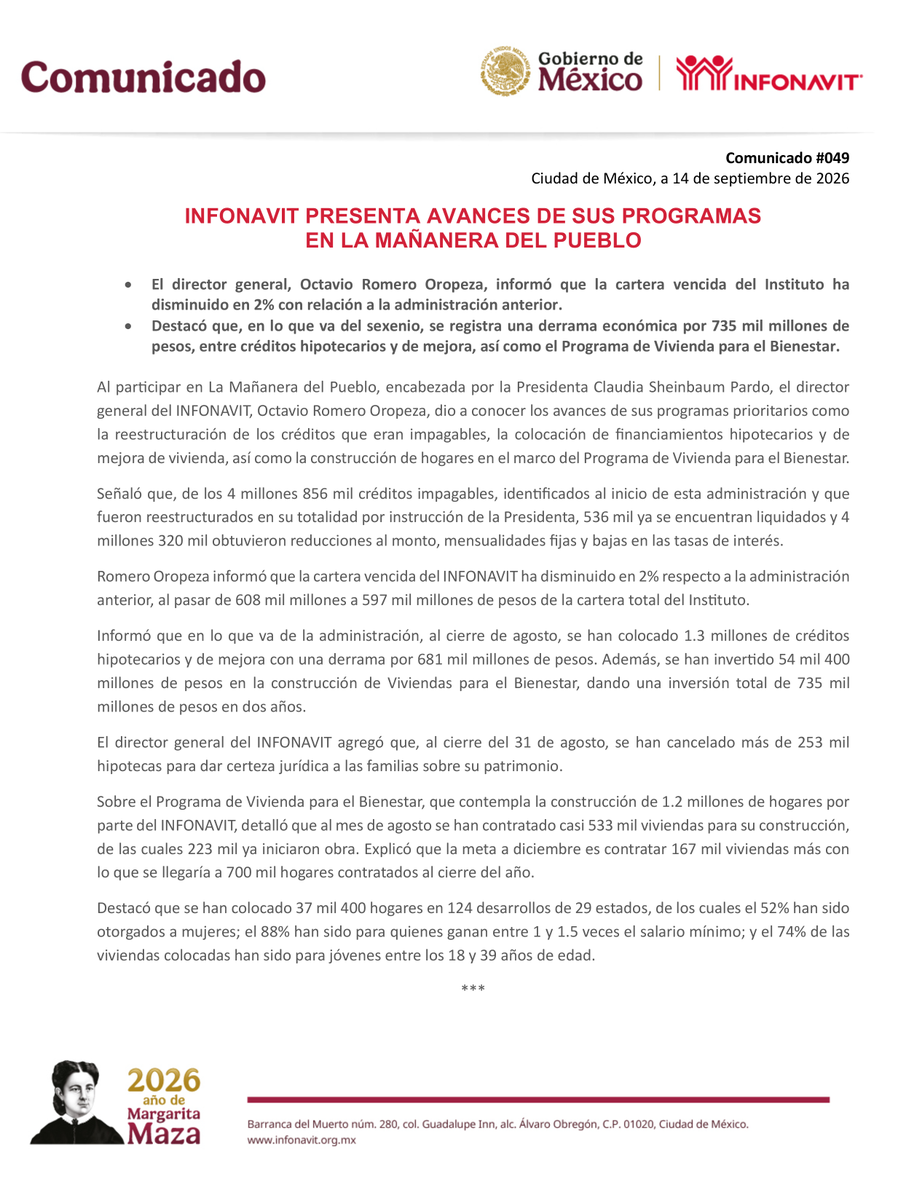 Comunicado

Gobierno de México

INFONAVIT

Comunicado #049
Ciudad de México, a 14 de septiembre de 2026

INFONAVIT PRESENTA AVANCES DE SUS PROGRAMAS
EN LA MAÑANERA DEL PUEBLO

• El director general, Octavio Romero Oropeza, informó que la cartera vencida del Instituto ha disminuido en 2% con relación a la administración anterior.
• Destacó que, en lo que va del sexenio, se registra una derrama económica por 735 mil millones de pesos, entre créditos hipotecarios y de mejora, así como el Programa de Vivienda para el Bienestar.

Al participar en La Mañanera del Pueblo, encabezada por la Presidenta Claudia Sheinbaum Pardo, el director general del INFONAVIT, Octavio Romero Oropeza, dio a conocer los avances de sus programas prioritarios como la reestructuración de los créditos que eran impagables, la colocación de financiamientos hipotecarios y de mejora de vivienda, así como la construcción de hogares en el marco del Programa de Vivienda para el Bienestar.

Señaló que, de los 4 millones 856 mil créditos impagables, identificados al inicio de esta administración y que fueron reestructurados en su totalidad por instrucción de la Presidenta, 536 mil ya se encuentran liquidados y 4 millones 320 mil obtuvieron reducciones al monto, mensualidades fijas y bajas en las tasas de interés.

Romero Oropeza informó que la cartera vencida del INFONAVIT ha disminuido en 2% respecto a la administración anterior, al pasar de 608 mil millones a 597 mil millones de pesos de la cartera total del Instituto.

Informó que en lo que va de la administración, al cierre de agosto, se han colocado 1.3 millones de créditos hipotecarios y de mejora con una derrama por 681 mil millones de pesos. Además, se han invertido 54 mil 400 millones de pesos en la construcción de Viviendas para el Bienestar, dando una inversión total de 735 mil millones de pesos en dos años.

El director general del INFONAVIT agregó que, al cierre del 31 de agosto, se han cancelado más de 253 mil hipotecas para dar certeza jurídica a las familias sobre su patrimonio.

Sobre el Programa de Vivienda para el Bienestar, que contempla la construcción de 1.2 millones de hogares por parte del INFONAVIT, detalló que al mes de agosto se han contratado casi 533 mil viviendas para su construcción, de las cuales 223 mil ya iniciaron obra. Explicó que la meta a diciembre es contratar 167 mil viviendas más con lo que se llegaría a 700 mil hogares contratados al cierre del año.

Destacó que se han colocado 37 mil 400 hogares en 124 desarrollos de 29 estados, de los cuales el 52% han sido otorgados a mujeres; el 88% han sido para quienes ganan entre 1 y 1.5 veces el salario mínimo; y el 74% de las viviendas colocadas han sido para jóvenes entre los 18 y 39 años de edad.

***

2026
año de
Margarita
Maza

Barranca del Muerto núm. 280, col. Guadalupe Inn, alc. Álvaro Obregón, C.P. 01020, Ciudad de México.
www.infonavit.org.mx